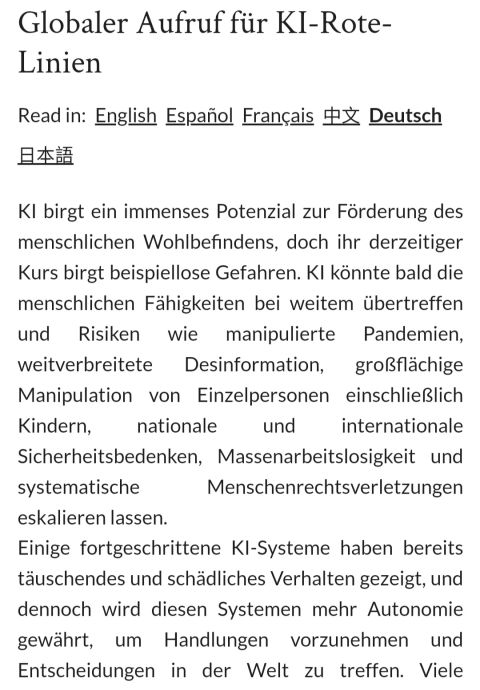 Globaler Aufruf für KI-Rote-Linien

Read in: English Español Français 中文 Deutsch 日本語

KI birgt ein immenses Potenzial zur Förderung des menschlichen Wohlbefindens, doch ihr derzeitiger Kurs birgt beispiellose Gefahren. KI könnte bald die menschlichen Fähigkeiten bei weitem übertreffen und Risiken wie manipulierte Pandemien, weitverbreitete Desinformation, großflächige Manipulation von Einzelpersonen einschließlich Kindern, nationale und internationale Sicherheitsbedenken, Massenarbeitslosigkeit und systematische Menschenrechtsverletzungen eskalieren lassen.
Einige fortgeschrittene KI-Systeme haben bereits täuschendes und schädliches Verhalten gezeigt, und dennoch wird diesen Systemen mehr Autonomie gewährt, um Handlungen vorzunehmen und Entscheidungen in der Welt zu treffen. Viele